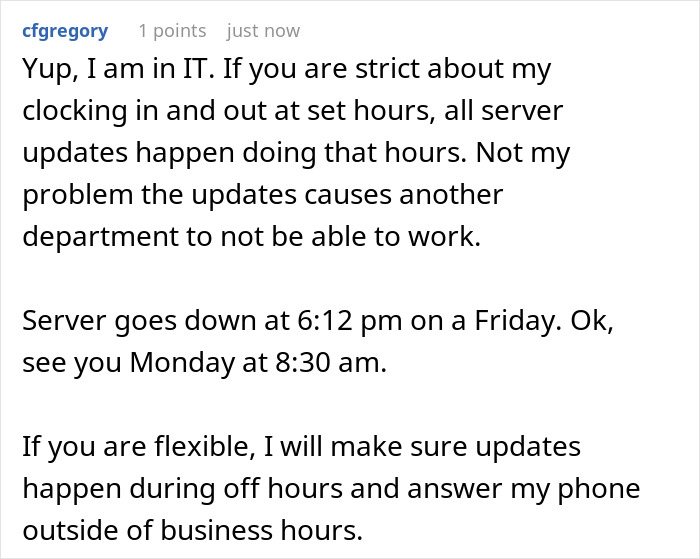 cfgregory 1 points just now

Yup, I am in IT. If you are strict about my clocking in and out at set hours, all server updates happen doing that hours. Not my problem the updates causes another department to not be able to work.

Server goes down at 6:12 pm on a Friday. Ok, see you Monday at 8:30 am.

If you are flexible, I will make sure updates happen during off hours and answer my phone outside of business hours.